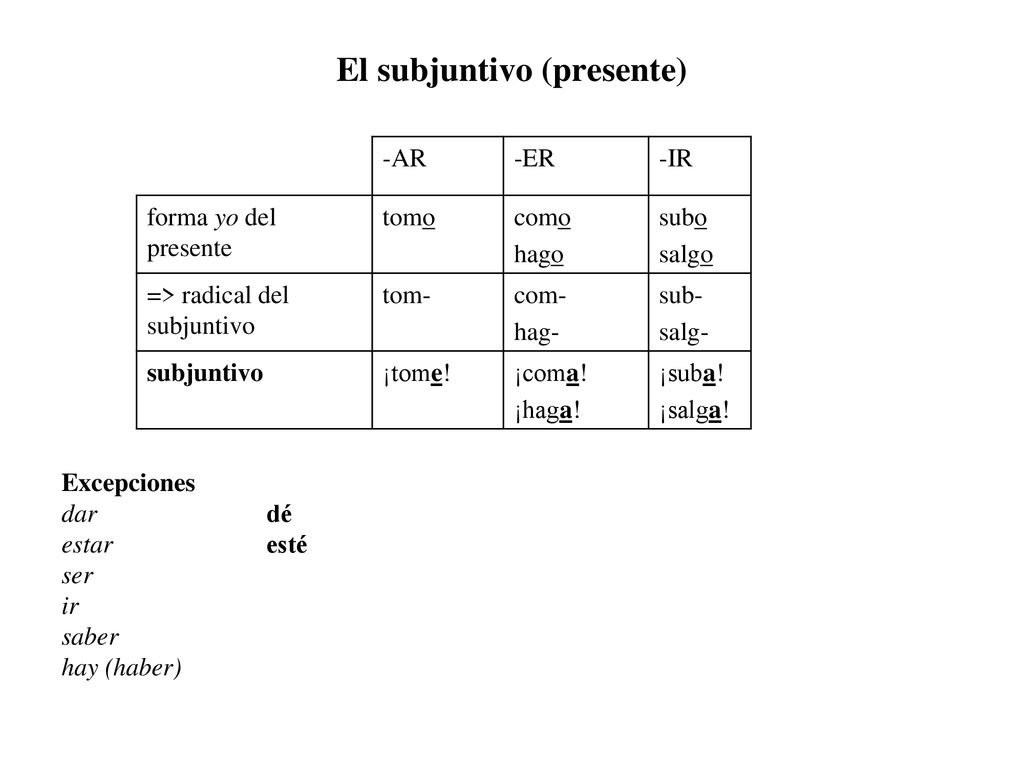 El subjuntivo (presente)

| | -AR | -ER | -IR |
|---|---|---|---|
| forma yo del presente | tomo | como hago | subo salgo |
| => radical del subjuntivo | tom- | com- hag- | sub- salg- |
| subjuntivo | ¡tome! | ¡coma! ¡haga! | ¡suba! ¡salga! |

Excepciones
dar dé
estar esté
ser
ir
saber
hay (haber)